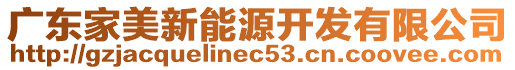 广东家美新能源开发有限公司
http://gzjacquelinec53.cn.coovee.com